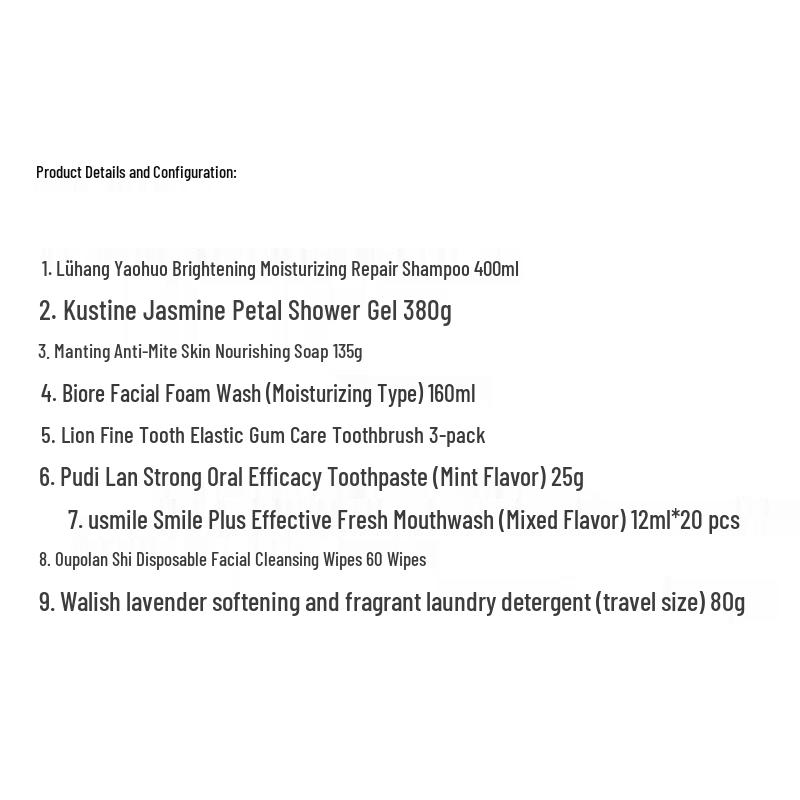 Product Details and Configuration:

1. Lühang Yaohuo Brightening Moisturizing Repair Shampoo 400ml

2. Kustine Jasmine Petal Shower Gel 380g

3. Manting Anti-Mite Skin Nourishing Soap 135g

4. Biore Facial Foam Wash (Moisturizing Type) 160ml

5. Lion Fine Tooth Elastic Gum Care Toothbrush 3-pack

6. Pudi Lan Strong Oral Efficacy Toothpaste (Mint Flavor) 25g

7. usmile Smile Plus Effective Fresh Mouthwash (Mixed Flavor) 12ml*20 pcs

8. Oupolan Shi Disposable Facial Cleansing Wipes 60 Wipes

9. Walish lavender softening and fragrant laundry detergent (travel size) 80g